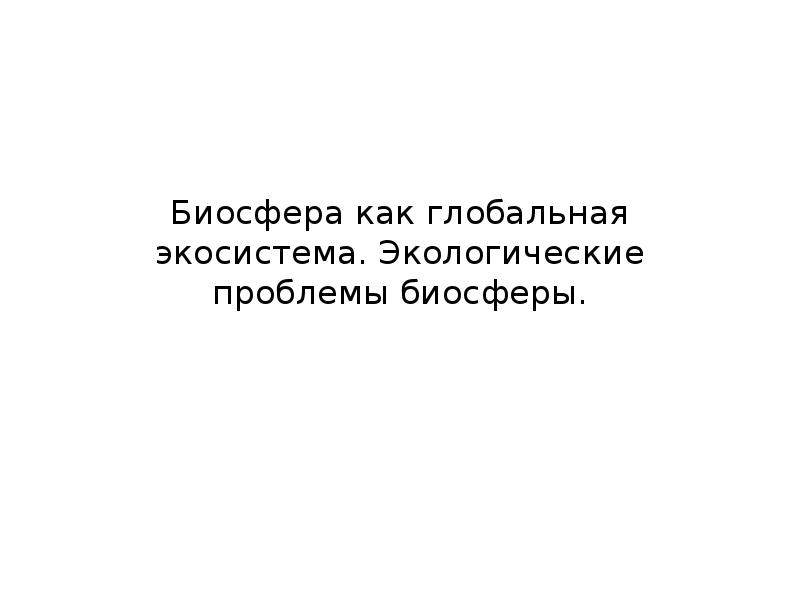 Биосфера как глобальная экосистема. Экологические проблемы биосферы.